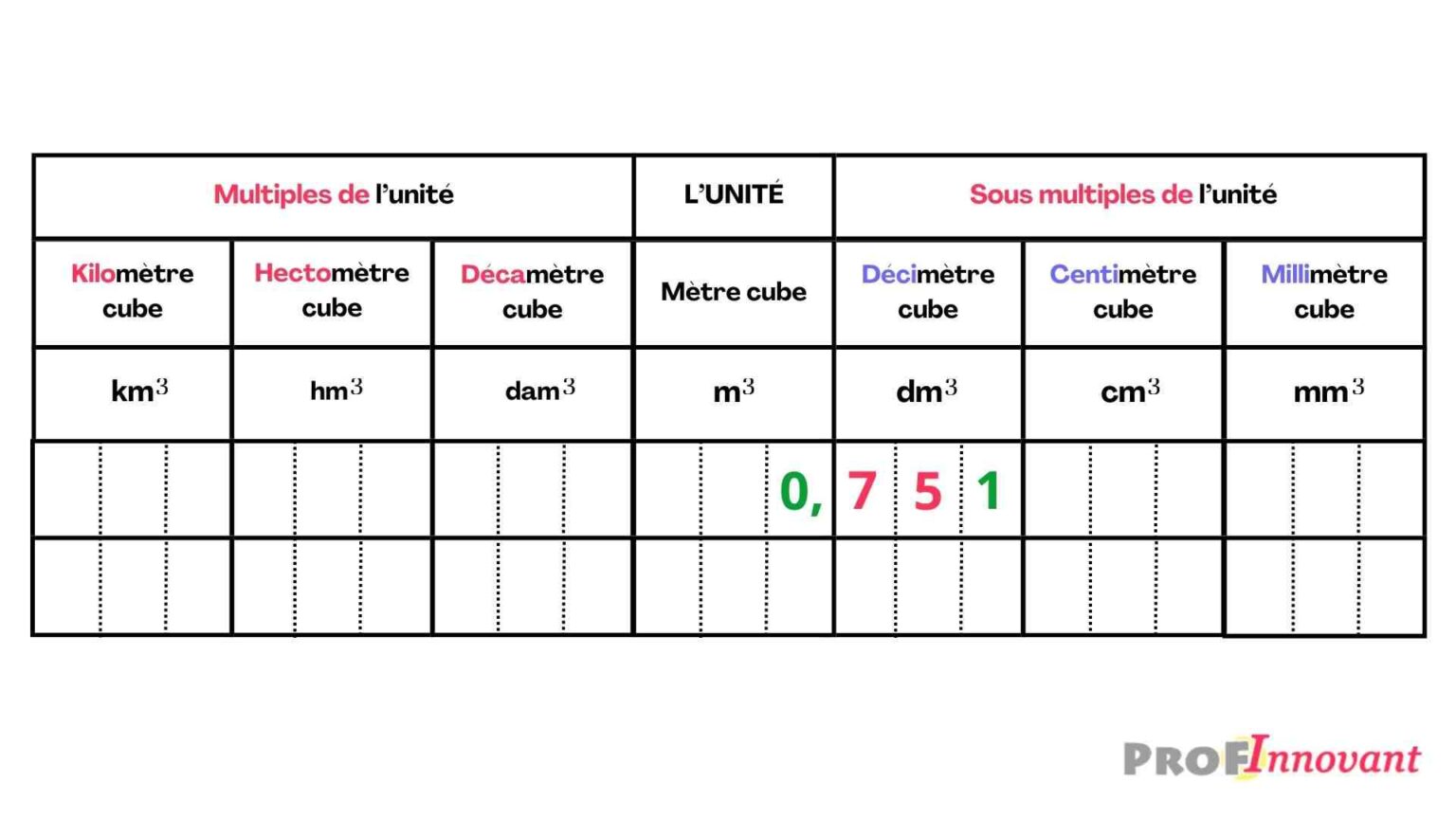 | Multiples de l'unité | | | L'UNITÉ | Sous multiples de l'unité | | |
|---|---|---|---|---|---|---|
| Kilomètre cube | Hectomètre cube | Décamètre cube | Mètre cube | Décimètre cube | Centimètre cube | Millimètre cube |
| $km^3$ | $hm^3$ | $dam^3$ | $m^3$ | $dm^3$ | $cm^3$ | $mm^3$ |
| | | | 0, | 7 5 1 | | |
| | | | | | | |

PROFInnovant